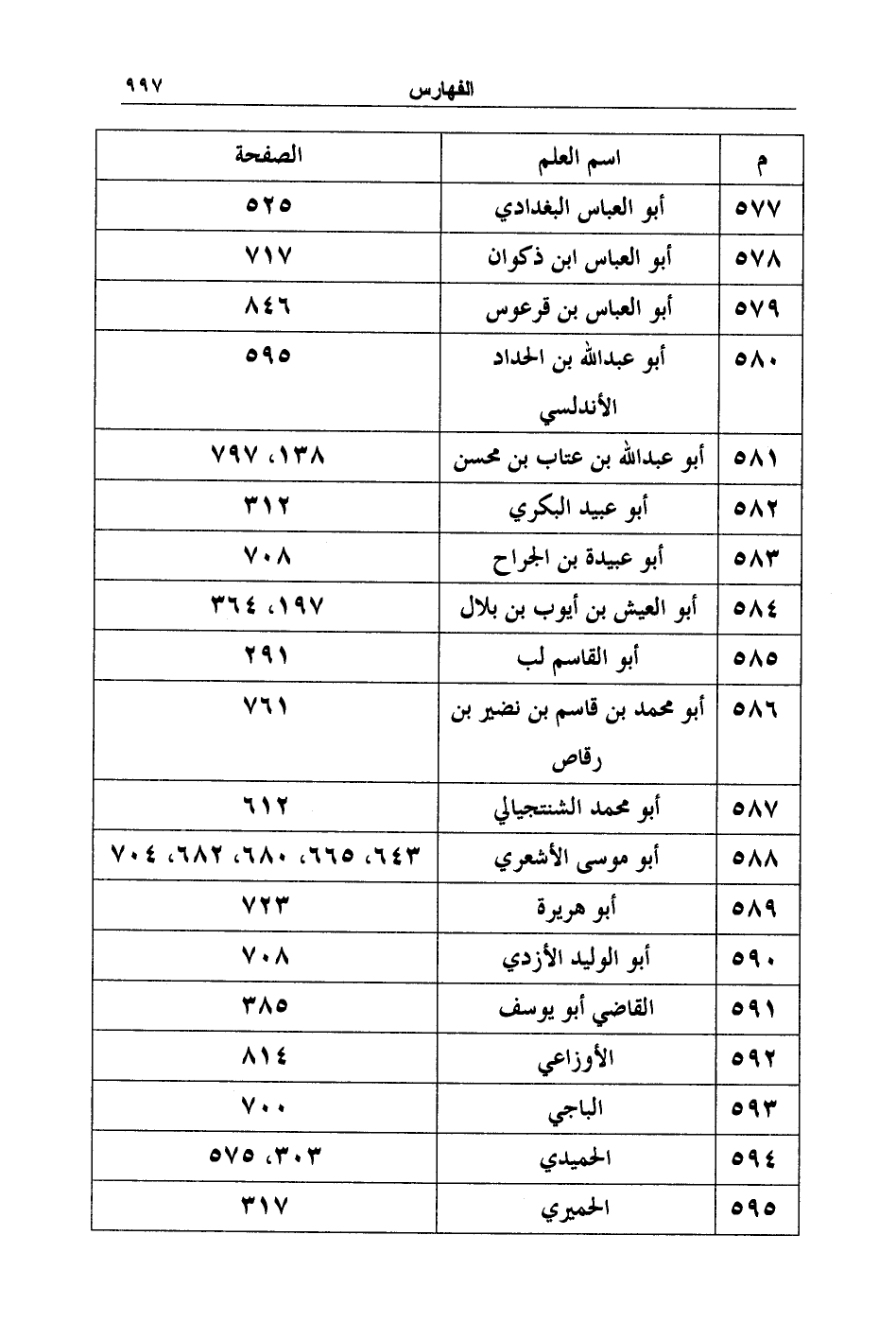 الفهارس ٩٩٧

| م | اسم العلم | الصفحة |
|---|---|---|
| ٥٧٧ | أبو العباس البغدادي | ٥٢٥ |
| ٥٧٨ | أبو العباس ابن ذكوان | ٧١٧ |
| ٥٧٩ | أبو العباس بن قرعوس | ٨٤٦ |
| ٥٨٠ | أبو عبدالله بن الحداد الأندلسي | ٥٩٥ |
| ٥٨١ | أبو عبدالله بن عتاب بن محسن | ١٣٨، ٧٩٧ |
| ٥٨٢ | أبو عبيد البكري | ٣١٢ |
| ٥٨٣ | أبو عبيدة بن الجراح | ٧٠٨ |
| ٥٨٤ | أبو العيش بن أيوب بن بلال | ١٩٧، ٣٦٤ |
| ٥٨٥ | أبو القاسم لب | ٢٩١ |
| ٥٨٦ | أبو محمد بن قاسم بن نضير بن رقاص | ٧٦١ |
| ٥٨٧ | أبو محمد الشنتجيالي | ٦١٢ |
| ٥٨٨ | أبو موسى الأشعري | ٦٤٣، ٦٦٥، ٦٨٠، ٦٨٢، ٧٠٤ |
| ٥٨٩ | أبو هريرة | ٧٢٣ |
| ٥٩٠ | أبو الوليد الأزدي | ٧٠٨ |
| ٥٩١ | القاضي أبو يوسف | ٣٨٥ |
| ٥٩٢ | الأوزاعي | ٨١٤ |
| ٥٩٣ | الباجي | ٧٠٠ |
| ٥٩٤ | الحميدي | ٣٠٣، ٥٧٥ |
| ٥٩٥ | الحميري | ٣١٧ |